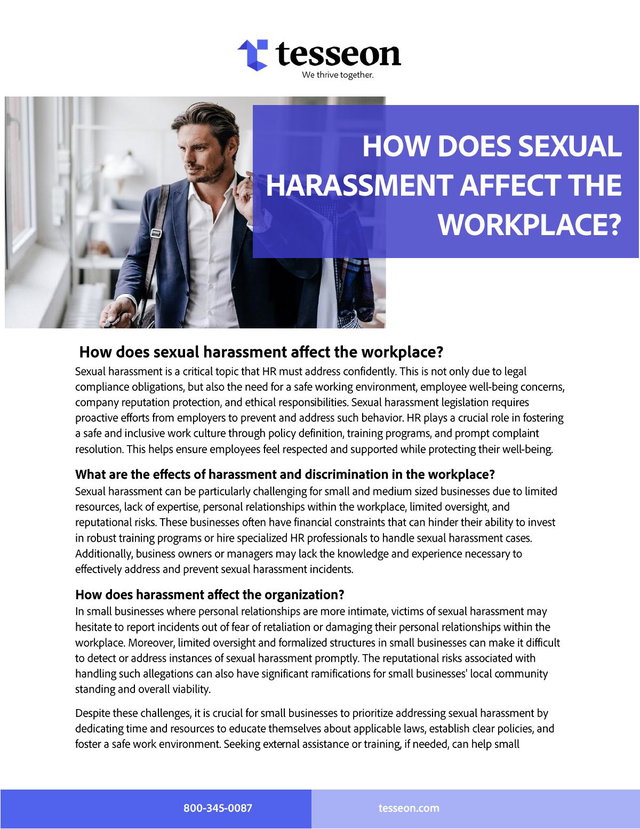 tesseon
We thrive together.

HOW DOES SEXUAL HARASSMENT AFFECT THE WORKPLACE?

How does sexual harassment affect the workplace?
Sexual harassment is a critical topic that HR must address confidently. This is not only due to legal compliance obligations, but also the need for a safe working environment, employee well-being concerns, company reputation protection, and ethical responsibilities. Sexual harassment legislation requires proactive efforts from employers to prevent and address such behavior. HR plays a crucial role in fostering a safe and inclusive work culture through policy definition, training programs, and prompt complaint resolution. This helps ensure employees feel respected and supported while protecting their well-being.

What are the effects of harassment and discrimination in the workplace?
Sexual harassment can be particularly challenging for small and medium sized businesses due to limited resources, lack of expertise, personal relationships within the workplace, limited oversight, and reputational risks. These businesses often have financial constraints that can hinder their ability to invest in robust training programs or hire specialized HR professionals to handle sexual harassment cases. Additionally, business owners or managers may lack the knowledge and experience necessary to effectively address and prevent sexual harassment incidents.

How does harassment affect the organization?
In small businesses where personal relationships are more intimate, victims of sexual harassment may hesitate to report incidents out of fear of retaliation or damaging their personal relationships within the workplace. Moreover, limited oversight and formalized structures in small businesses can make it difficult to detect or address instances of sexual harassment promptly. The reputational risks associated with handling such allegations can also have significant ramifications for small businesses' local community standing and overall viability.

Despite these challenges, it is crucial for small businesses to prioritize addressing sexual harassment by dedicating time and resources to educate themselves about applicable laws, establish clear policies, and foster a safe work environment. Seeking external assistance or training, if needed, can help small

800-345-0087
tesseon.com